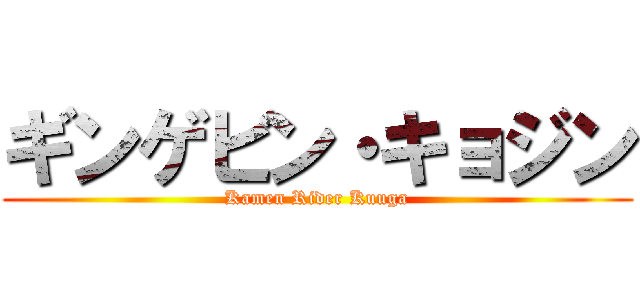 ギンゲビン・キョジン
Kamen Rider Kuuga